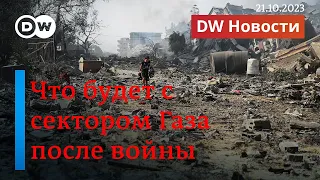 DW

21.10.2023

DW Новости

Что будет с сектором Газа после войны